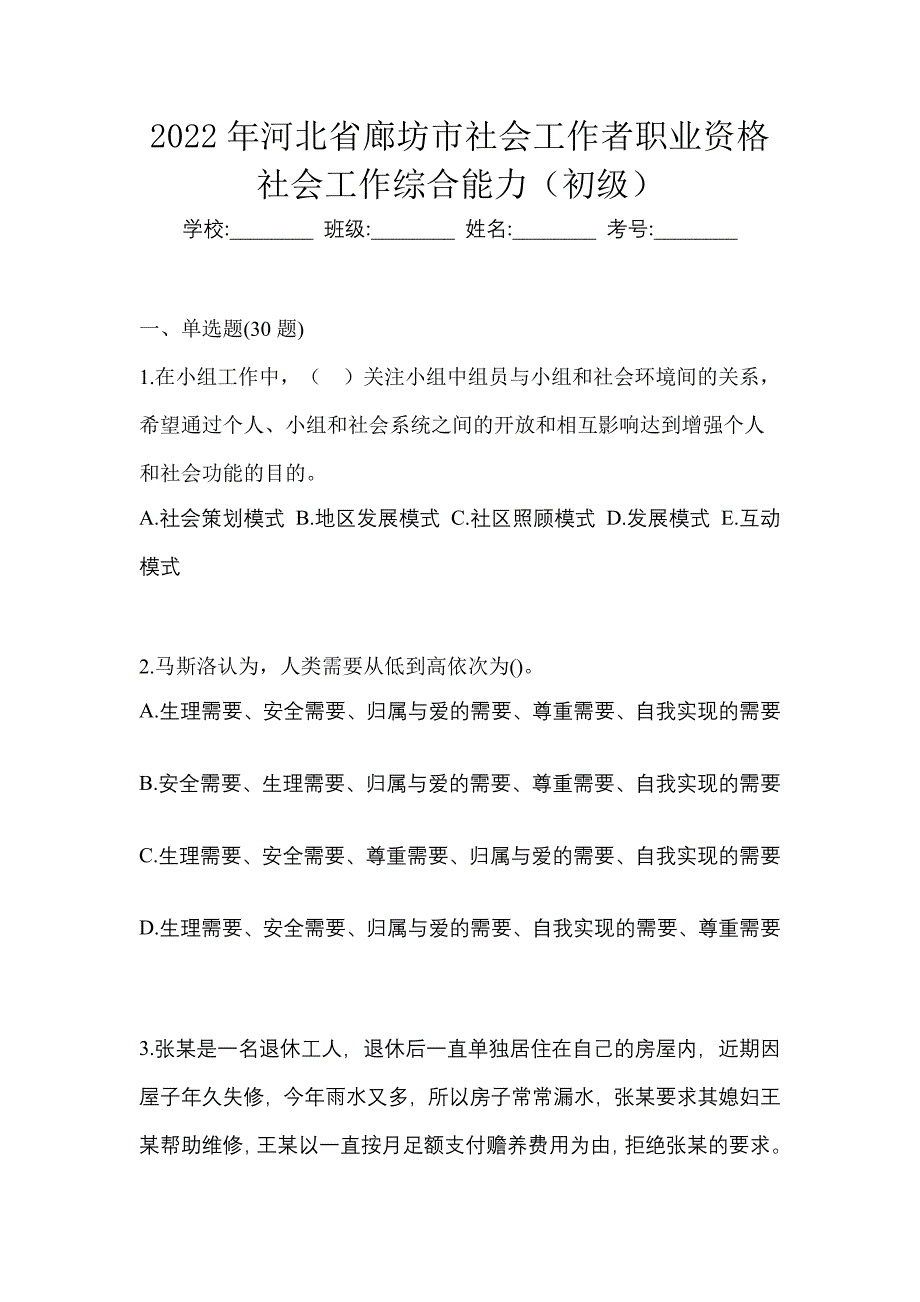 2022 年河北省廊坊市社会工作者职业资格社会工作综合能力（初级）

学校:________ 班级:________ 姓名:________ 考号:________

一、单选题(30 题)

1.在小组工作中，（ ）关注小组中组员与小组和社会环境间的关系，希望通过个人、小组和社会系统之间的开放和相互影响达到增强个人和社会功能的目的。

A.社会策划模式 B.地区发展模式 C.社区照顾模式 D.发展模式 E.互动模式

2.马斯洛认为，人类需要从低到高依次为()。

A.生理需要、安全需要、归属与爱的需要、尊重需要、自我实现的需要

B.安全需要、生理需要、归属与爱的需要、尊重需要、自我实现的需要

C.生理需要、安全需要、尊重需要、归属与爱的需要、自我实现的需要

D.生理需要、安全需要、归属与爱的需要、自我实现的需要、尊重需要

3.张某是一名退休工人，退休后一直单独居住在自己的房屋内，近期因屋子年久失修，今年雨水又多，所以房子常常漏水，张某要求其媳妇王某帮助维修，王某以一直按月足额支付赡养费用为由，拒绝张某的要求。